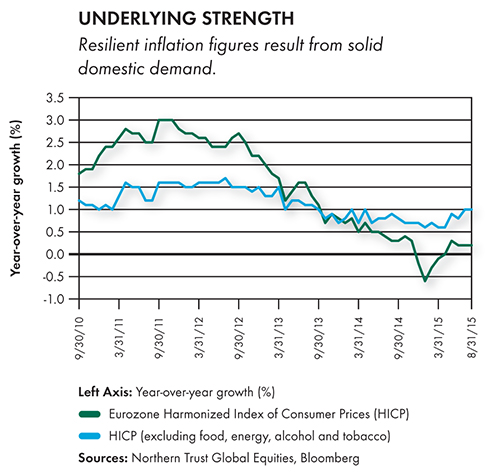 UNDERLYING STRENGTH

Resilient inflation figures result from solid domestic demand.

Year-over-year growth (%)

3.5
3.0
2.5
2.0
1.5
1.0
0.5
0.0
-0.5
-1.0

9/30/10
3/31/11
9/30/11
3/31/12
9/30/12
3/31/13
9/30/13
3/31/14
9/30/14
3/31/15
8/31/15

Left Axis: Year-over-year growth (%)

Eurozone Harmonized Index of Consumer Prices (HICP)

HICP (excluding food, energy, alcohol and tobacco)

Sources: Northern Trust Global Equities, Bloomberg